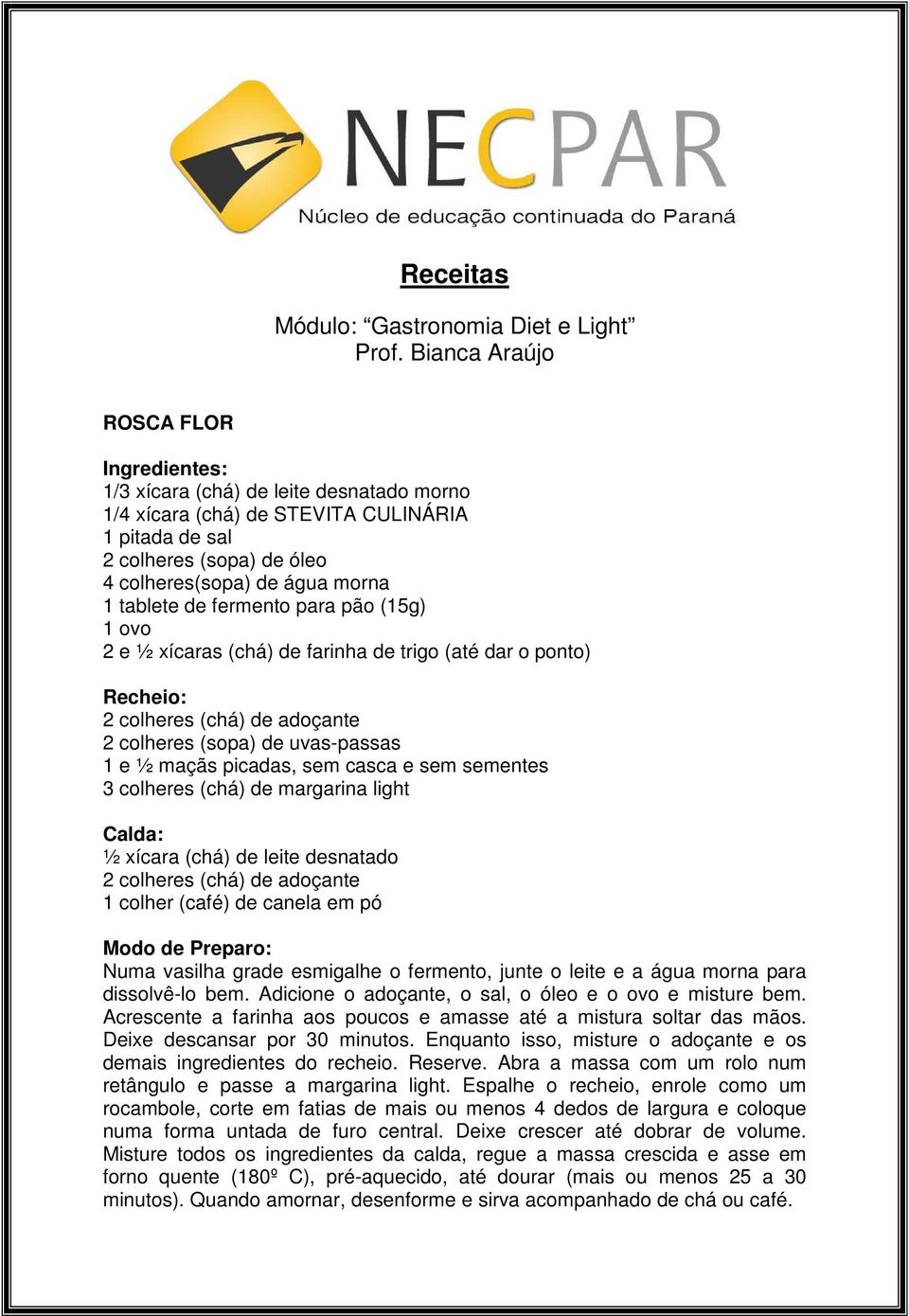 NECPAR
Núcleo de educação continuada do Paraná

Receitas

Módulo: “Gastronomia Diet e Light”
Prof. Bianca Araújo

ROSCA FLOR

Ingredientes:
1/3 xícara (chá) de leite desnatado morno
1/4 xícara (chá) de STEVITA CULINÁRIA
1 pitada de sal
2 colheres (sopa) de óleo
4 colheres(sopa) de água morna
1 tablete de fermento para pão (15g)
1 ovo
2 e ½ xícaras (chá) de farinha de trigo (até dar o ponto)

Recheio:
2 colheres (chá) de adoçante
2 colheres (sopa) de uvas-passas
1 e ½ maçãs picadas, sem casca e sem sementes
3 colheres (chá) de margarina light

Calda:
½ xícara (chá) de leite desnatado
2 colheres (chá) de adoçante
1 colher (café) de canela em pó

Modo de Preparo:
Numa vasilha grade esmigalhe o fermento, junte o leite e a água morna para dissolvê-lo bem. Adicione o adoçante, o sal, o óleo e o ovo e misture bem. Acrescente a farinha aos poucos e amasse até a mistura soltar das mãos. Deixe descansar por 30 minutos. Enquanto isso, misture o adoçante e os demais ingredientes do recheio. Reserve. Abra a massa com um rolo num retângulo e passe a margarina light. Espalhe o recheio, enrole como um rocambole, corte em fatias de mais ou menos 4 dedos de largura e coloque numa forma untada de furo central. Deixe crescer até dobrar de volume. Misture todos os ingredientes da calda, regue a massa crescida e asse em forno quente (180º C), pré-aquecido, até dourar (mais ou menos 25 a 30 minutos). Quando amornar, desenforme e sirva acompanhado de chá ou café.